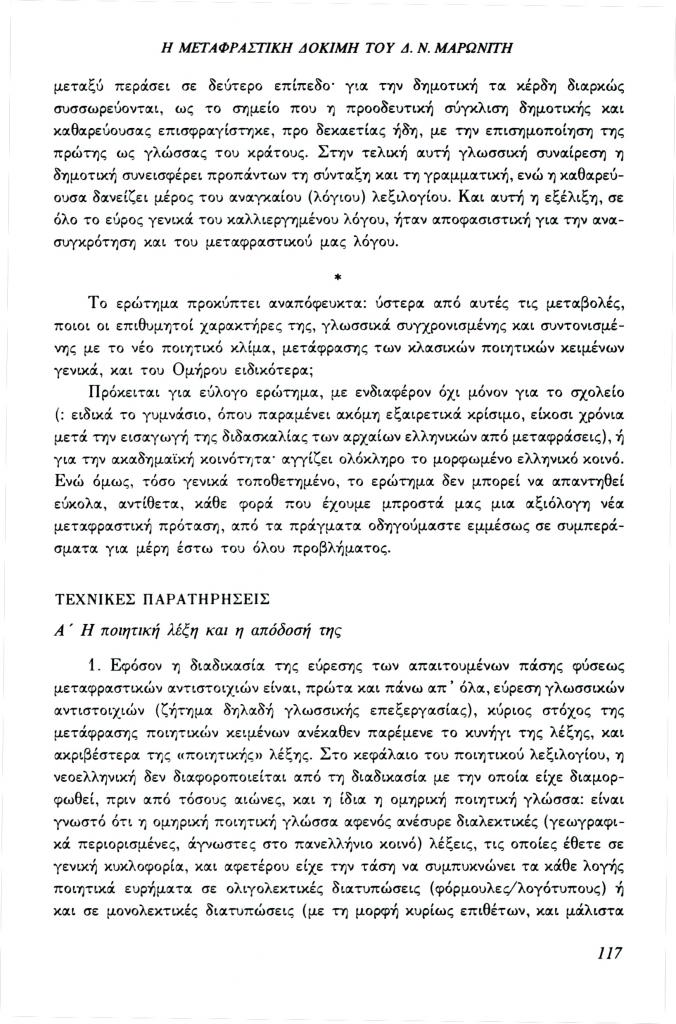 Η ΜΕΤΑΦΡΑΣΤΙΚΗ ΔΟΚΙΜΗ ΤΟΥ Δ. Ν. ΜΑΡΩΝΙΤΗ

μεταξύ περάσει σε δεύτερο επίπεδο· για την δημοτική τα κέρδη διαρκώς συσσωρεύονται, ως το σημείο που η προοδευτική σύγκλιση δημοτικής και καθαρεύουσας επισφραγίστηκε, προ δεκαετίας ήδη, με την επισημοποίηση της πρώτης ως γλώσσας του κράτους. Στην τελική αυτή γλωσσική συναίρεση η δημοτική συνεισφέρει προπάντων τη σύνταξη και τη γραμματική, ενώ η καθαρεύουσα δανείζει μέρος του αναγκαίου (λόγιου) λεξιλογίου. Και αυτή η εξέλιξη, σε όλο το εύρος γενικά του καλλιεργημένου λόγου, ήταν αποφασιστική για την ανασυγκρότηση και του μεταφραστικού μας λόγου.

*

Το ερώτημα προκύπτει αναπόφευκτα: ύστερα από αυτές τις μεταβολές, ποιοι οι επιθυμητοί χαρακτήρες της, γλωσσικά συγχρονισμένης και συντονισμένης με το νέο ποιητικό κλίμα, μετάφρασης των κλασικών ποιητικών κειμένων γενικά, και του Ομήρου ειδικότερα;

Πρόκειται για εύλογο ερώτημα, με ενδιαφέρον όχι μόνον για το σχολείο (: ειδικά το γυμνάσιο, όπου παραμένει ακόμη εξαιρετικά κρίσιμο, είκοσι χρόνια μετά την εισαγωγή της διδασκαλίας των αρχαίων ελληνικών από μεταφράσεις), ή για την ακαδημαϊκή κοινότητα· αγγίζει ολόκληρο το μορφωμένο ελληνικό κοινό. Ενώ όμως, τόσο γενικά τοποθετημένο, το ερώτημα δεν μπορεί να απαντηθεί εύκολα, αντίθετα, κάθε φορά που έχουμε μπροστά μας μια αξιόλογη νέα μεταφραστική πρόταση, από τα πράγματα οδηγούμαστε εμμέσως σε συμπεράσματα για μέρη έστω του όλου προβλήματος.

ΤΕΧΝΙΚΕΣ ΠΑΡΑΤΗΡΗΣΕΙΣ

Α΄ Η ποιητική λέξη και η απόδοσή της

1. Εφόσον η διαδικασία της εύρεσης των απαιτουμένων πάσης φύσεως μεταφραστικών αντιστοιχιών είναι, πρώτα και πάνω απ' όλα, εύρεση γλωσσικών αντιστοιχιών (ζήτημα δηλαδή γλωσσικής επεξεργασίας), κύριος στόχος της μετάφρασης ποιητικών κειμένων ανέκαθεν παρέμενε το κυνήγι της λέξης, και ακριβέστερα της «ποιητικής» λέξης. Στο κεφάλαιο του ποιητικού λεξιλογίου, η νεοελληνική δεν διαφοροποιείται από τη διαδικασία με την οποία είχε διαμορφωθεί, πριν από τόσους αιώνες, και η ίδια η ομηρική ποιητική γλώσσα: είναι γνωστό ότι η ομηρική ποιητική γλώσσα αφενός ανέσυρε διαλεκτικές (γεωγραφικά περιορισμένες, άγνωστες στο πανελλήνιο κοινό) λέξεις, τις οποίες έθετε σε γενική κυκλοφορία, και αφετέρου είχε την τάση να συμπυκνώνει τα κάθε λογής ποιητικά ευρήματα σε ολιγολεκτικές διατυπώσεις (φόρμουλες/λογότυπους) ή και σε μονολεκτικές διατυπώσεις (με τη μορφή κυρίως επιθέτων, και μάλιστα

117